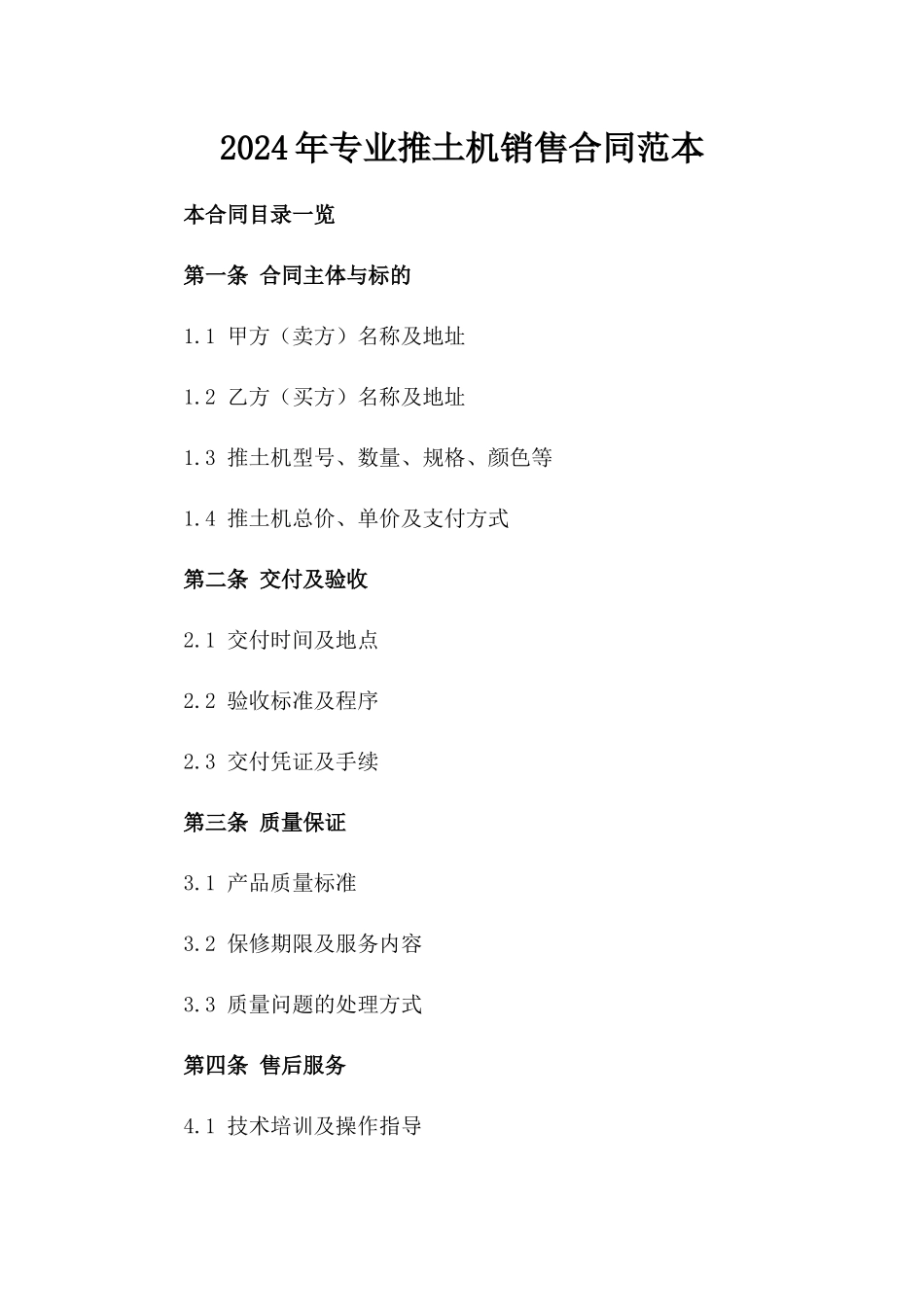 2024年专业推土机销售合同范本

本合同目录一览

第一条 合同主体与标的

1.1 甲方（卖方）名称及地址

1.2 乙方（买方）名称及地址

1.3 推土机型号、数量、规格、颜色等

1.4 推土机总价、单价及支付方式

第二条 交付及验收

2.1 交付时间及地点

2.2 验收标准及程序

2.3 交付凭证及手续

第三条 质量保证

3.1 产品质量标准

3.2 保修期限及服务内容

3.3 质量问题的处理方式

第四条 售后服务

4.1 技术培训及操作指导